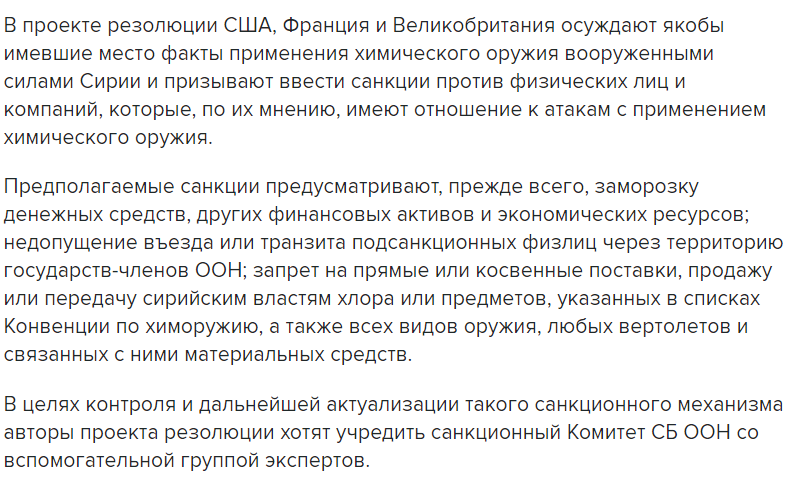 В проекте резолюции США, Франция и Великобритания осуждают якобы имевшие место факты применения химического оружия вооруженными силами Сирии и призывают ввести санкции против физических лиц и компаний, которые, по их мнению, имеют отношение к атакам с применением химического оружия.

Предполагаемые санкции предусматривают, прежде всего, заморозку денежных средств, других финансовых активов и экономических ресурсов; недопущение въезда или транзита подсанкционных физлиц через территорию государств-членов ООН; запрет на прямые или косвенные поставки, продажу или передачу сирийским властям хлора или предметов, указанных в списках Конвенции по химоружию, а также всех видов оружия, любых вертолетов и связанных с ними материальных средств.

В целях контроля и дальнейшей актуализации такого санкционного механизма авторы проекта резолюции хотят учредить санкционный Комитет СБ ООН со вспомогательной группой экспертов.